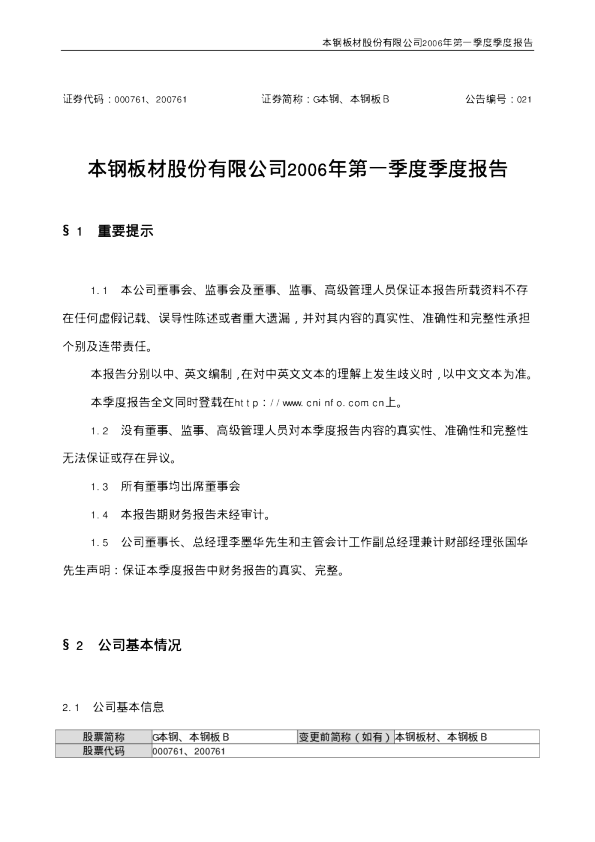 本钢板材股份有限公司2006年第一季度季度报告

证券代码：000761、200761　　　　证券简称：G本钢、本钢板B　　　　公告编号：021

本钢板材股份有限公司2006年第一季度季度报告

§1　重要提示

1.1　本公司董事会、监事会及董事、监事、高级管理人员保证本报告所载资料不存在任何虚假记载、误导性陈述或者重大遗漏，并对其内容的真实性、准确性和完整性承担个别及连带责任。

本报告分别以中、英文编制，在对中英文文本的理解上发生歧义时，以中文文本为准。

本季度报告全文同时登载在http://www.cninfo.com.cn上。

1.2　没有董事、监事、高级管理人员对本季度报告内容的真实性、准确性和完整性无法保证或存在异议。

1.3　所有董事均出席董事会

1.4　本报告期财务报告未经审计。

1.5　公司董事长、总经理李墨华先生和主管会计工作副总经理兼计财部经理张国华先生声明：保证本季度报告中财务报告的真实、完整。

§2　公司基本情况

2.1　公司基本信息

| 股票简称 | G本钢、本钢板B | 变更前简称（如有） | 本钢板材、本钢板B |
|---|---|---|---|
| 股票代码 | 000761、200761 | | |